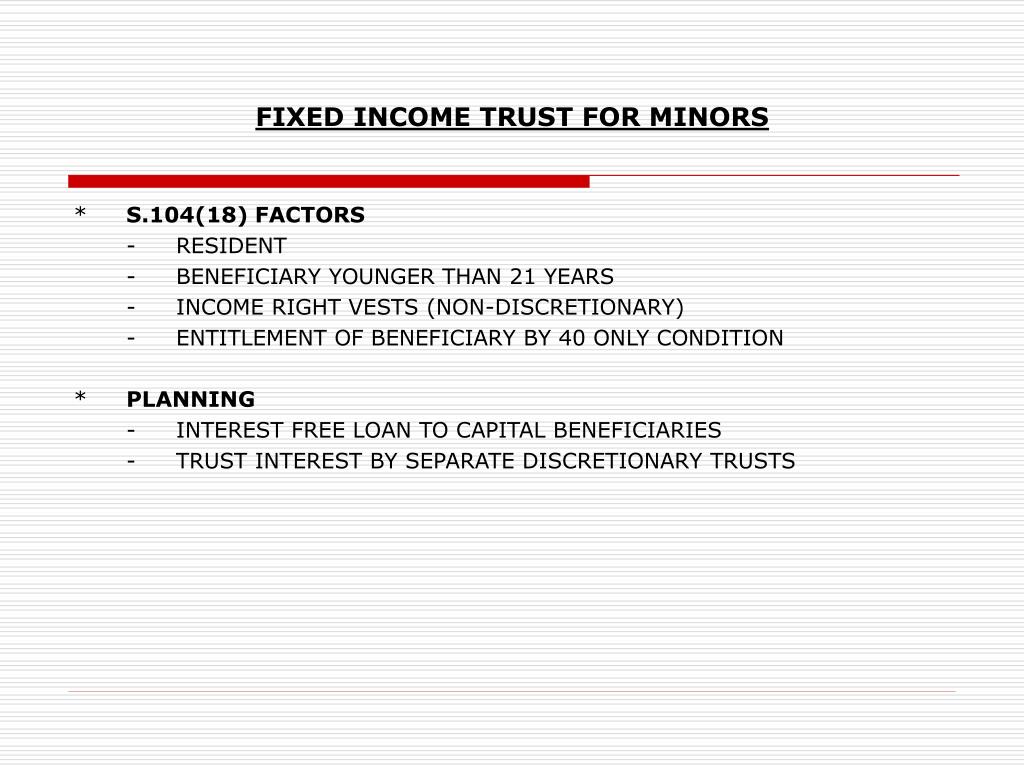 FIXED INCOME TRUST FOR MINORS

* S.104(18) FACTORS
- RESIDENT
- BENEFICIARY YOUNGER THAN 21 YEARS
- INCOME RIGHT VESTS (NON-DISCRETIONARY)
- ENTITLEMENT OF BENEFICIARY BY 40 ONLY CONDITION

* PLANNING
- INTEREST FREE LOAN TO CAPITAL BENEFICIARIES
- TRUST INTEREST BY SEPARATE DISCRETIONARY TRUSTS